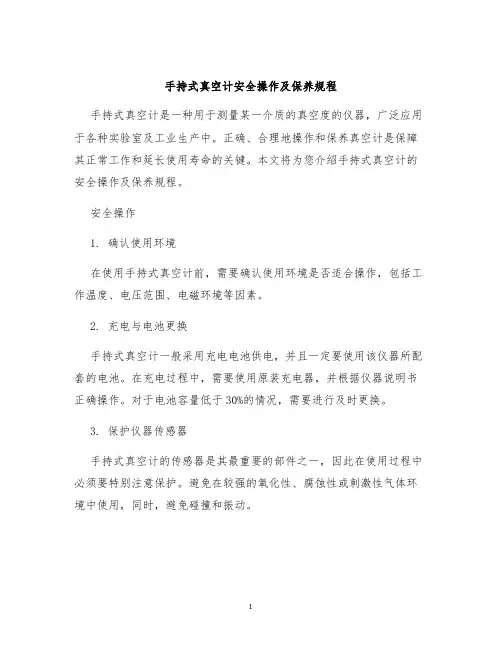 手持式真空计安全操作及保养规程

手持式真空计是一种用于测量某一介质的真空度的仪器，广泛应用于各种实验室及工业生产中。正确、合理地操作和保养真空计是保障其正常工作和延长使用寿命的关键。本文将为您介绍手持式真空计的安全操作及保养规程。

安全操作

1. 确认使用环境

在使用手持式真空计前，需要确认使用环境是否适合操作，包括工作温度、电压范围、电磁环境等因素。

2. 充电与电池更换

手持式真空计一般采用充电电池供电，并且一定要使用该仪器所配套的电池。在充电过程中，需要使用原装充电器，并根据仪器说明书正确操作。对于电池容量低于30%的情况，需要进行及时更换。

3. 保护仪器传感器

手持式真空计的传感器是其最重要的部件之一，因此在使用过程中必须要特别注意保护。避免在较强的氧化性、腐蚀性或刺激性气体环境中使用，同时，避免碰撞和振动。

1